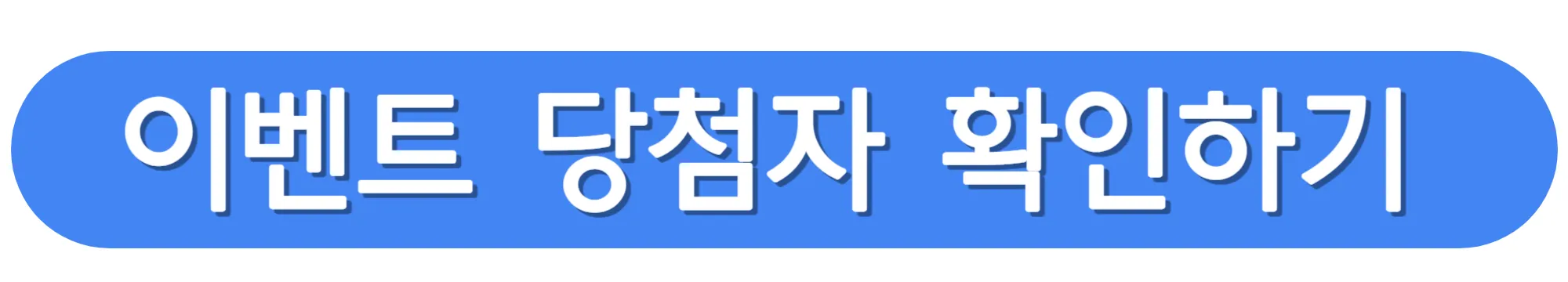 이벤트 당첨자 확인하기